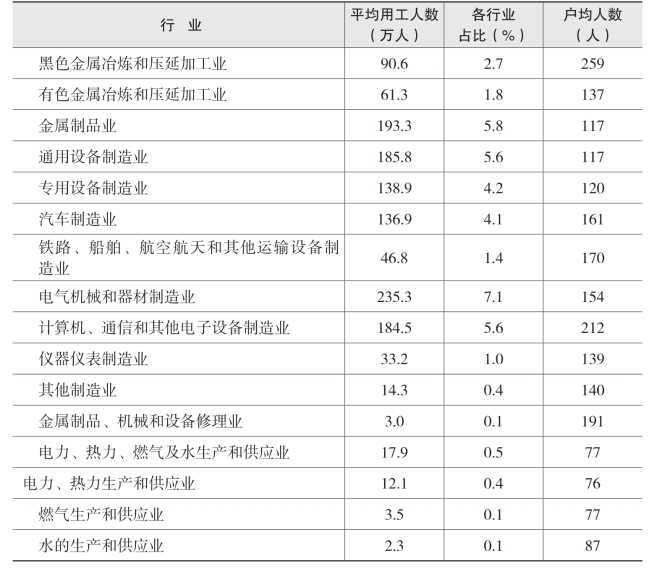 | 行　业 | 平均用工人数（万人） | 各行业占比（%） | 户均人数（人） |
|---|---|---|---|
| 黑色金属冶炼和压延加工业 | 90.6 | 2.7 | 259 |
| 有色金属冶炼和压延加工业 | 61.3 | 1.8 | 137 |
| 金属制品业 | 193.3 | 5.8 | 117 |
| 通用设备制造业 | 185.8 | 5.6 | 117 |
| 专用设备制造业 | 138.9 | 4.2 | 120 |
| 汽车制造业 | 136.9 | 4.1 | 161 |
| 铁路、船舶、航空航天和其他运输设备制造业 | 46.8 | 1.4 | 170 |
| 电气机械和器材制造业 | 235.3 | 7.1 | 154 |
| 计算机、通信和其他电子设备制造业 | 184.5 | 5.6 | 212 |
| 仪器仪表制造业 | 33.2 | 1.0 | 139 |
| 其他制造业 | 14.3 | 0.4 | 140 |
| 金属制品、机械和设备修理业 | 3.0 | 0.1 | 191 |
| 电力、热力、燃气及水生产和供应业 | 17.9 | 0.5 | 77 |
| 电力、热力生产和供应业 | 12.1 | 0.4 | 76 |
| 燃气生产和供应业 | 3.5 | 0.1 | 77 |
| 水的生产和供应业 | 2.3 | 0.1 | 87 |